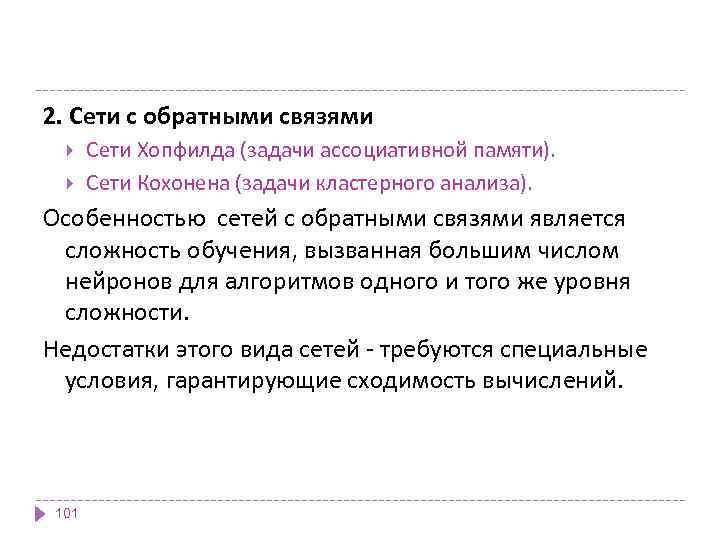 2. Сети с обратными связями

Сети Хопфилда (задачи ассоциативной памяти).

Сети Кохонена (задачи кластерного анализа).

Особенностью сетей с обратными связями является сложность обучения, вызванная большим числом нейронов для алгоритмов одного и того же уровня сложности.

Недостатки этого вида сетей - требуются специальные условия, гарантирующие сходимость вычислений.

101